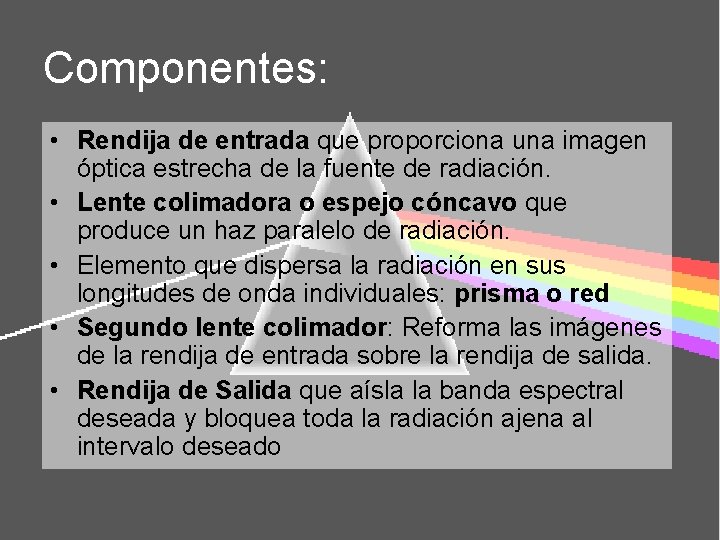 Componentes:

• Rendija de entrada que proporciona una imagen óptica estrecha de la fuente de radiación.
• Lente colimadora o espejo cóncavo que produce un haz paralelo de radiación.
• Elemento que dispersa la radiación en sus longitudes de onda individuales: prisma o red
• Segundo lente colimador: Reforma las imágenes de la rendija de entrada sobre la rendija de salida.
• Rendija de Salida que aísla la banda espectral deseada y bloquea toda la radiación ajena al intervalo deseado